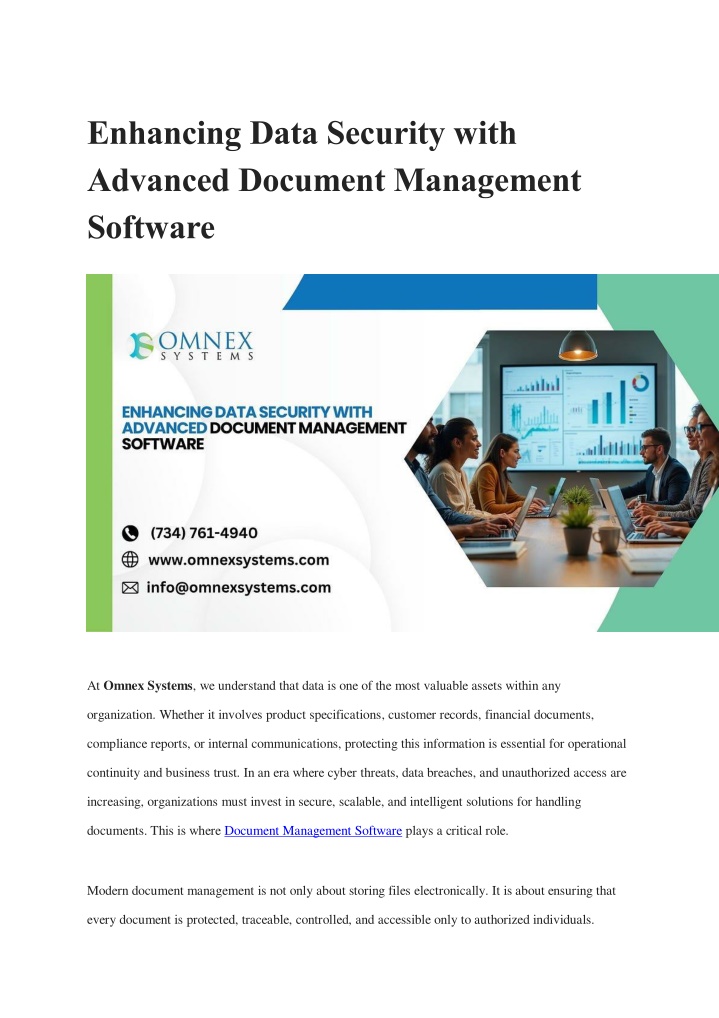 Enhancing Data Security with Advanced Document Management Software

OMNEX
SYSTEMS

ENHANCING DATA SECURITY WITH ADVANCED DOCUMENT MANAGEMENT SOFTWARE

(734) 761-4940
www.omnexsystems.com
info@omnexsystems.com

At Omnex Systems, we understand that data is one of the most valuable assets within any organization. Whether it involves product specifications, customer records, financial documents, compliance reports, or internal communications, protecting this information is essential for operational continuity and business trust. In an era where cyber threats, data breaches, and unauthorized access are increasing, organizations must invest in secure, scalable, and intelligent solutions for handling documents. This is where Document Management Software plays a critical role.

Modern document management is not only about storing files electronically. It is about ensuring that every document is protected, traceable, controlled, and accessible only to authorized individuals.